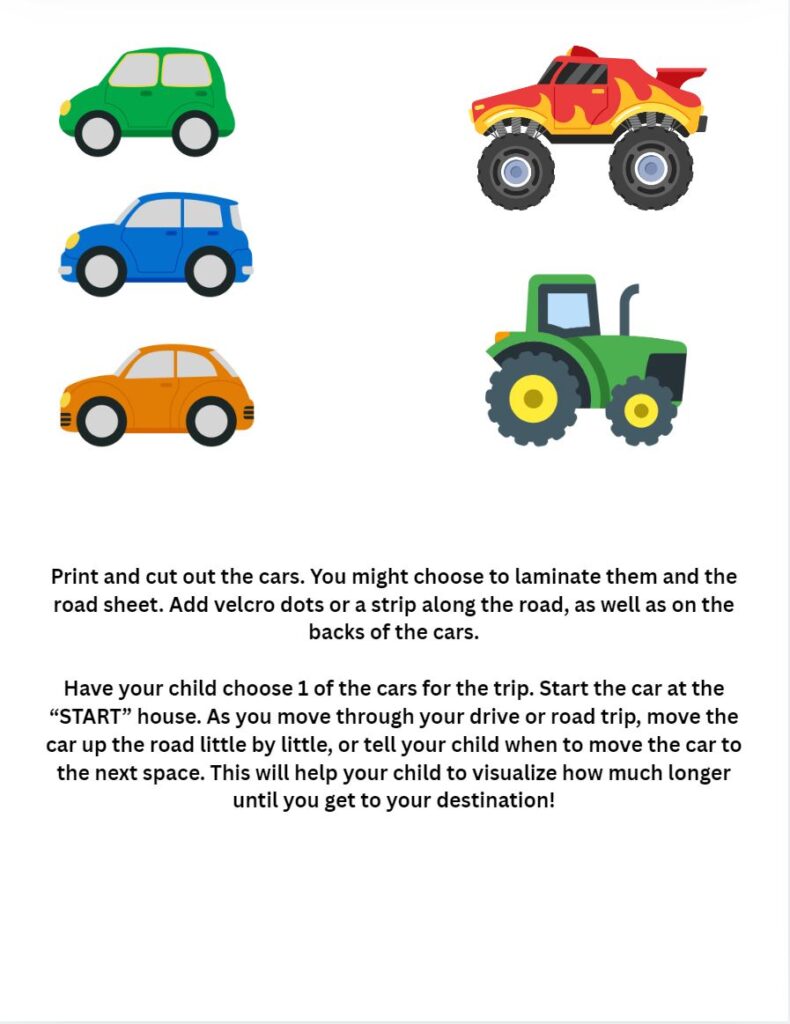 Print and cut out the cars. You might choose to laminate them and the road sheet. Add velcro dots or a strip along the road, as well as on the backs of the cars.

Have your child choose 1 of the cars for the trip. Start the car at the “START” house. As you move through your drive or road trip, move the car up the road little by little, or tell your child when to move the car to the next space. This will help your child to visualize how much longer until you get to your destination!